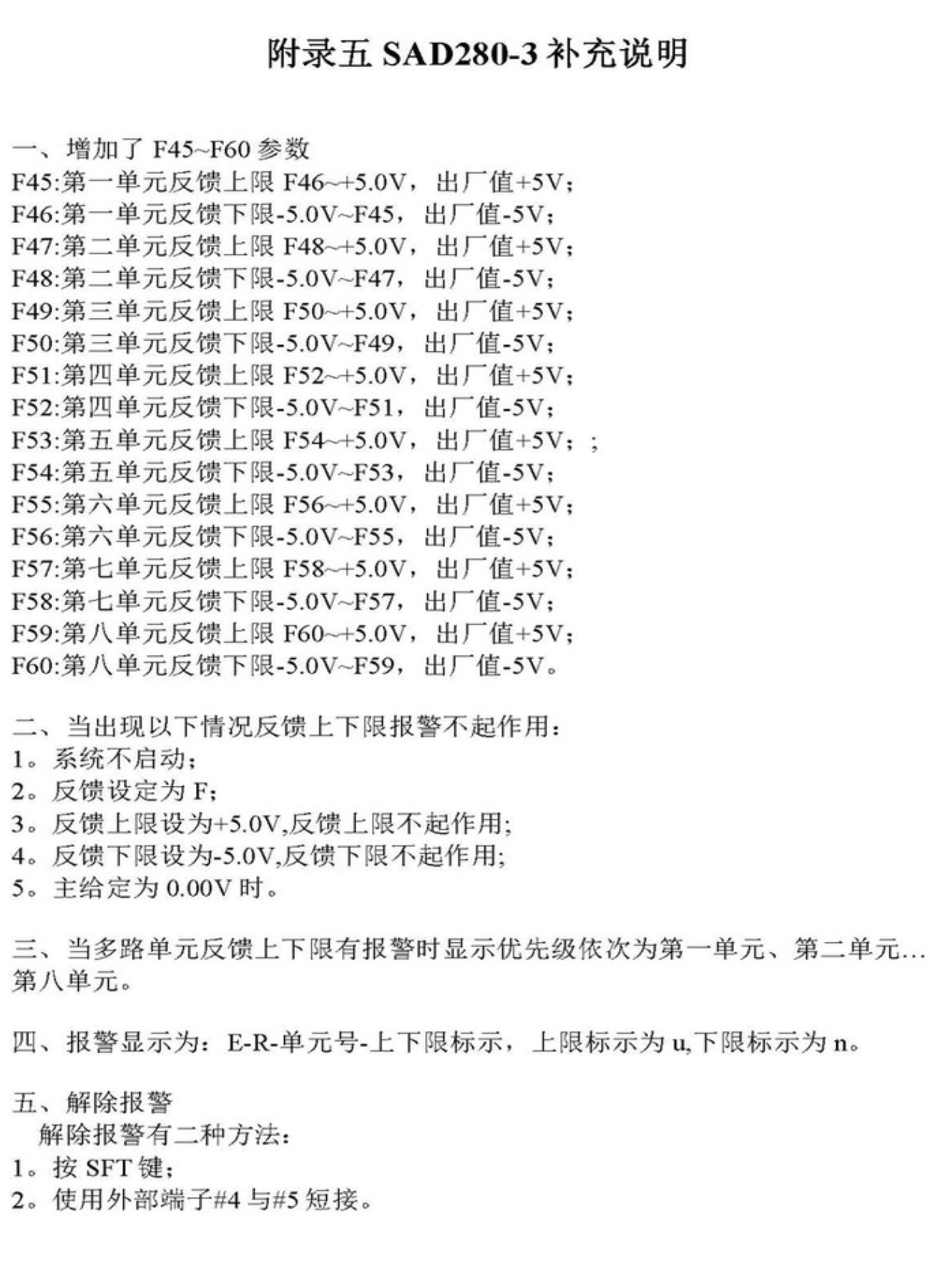 附录五 SAD280-3 补充说明

一、增加了 F45~F60 参数
F45:第一单元反馈上限 F46~+5.0V，出厂值+5V；
F46:第一单元反馈下限-5.0V~F45，出厂值-5V；
F47:第二单元反馈上限 F48~+5.0V，出厂值+5V；
F48:第二单元反馈下限-5.0V~F47，出厂值-5V；
F49:第三单元反馈上限 F50~+5.0V，出厂值+5V；
F50:第三单元反馈下限-5.0V~F49，出厂值-5V；
F51:第四单元反馈上限 F52~+5.0V，出厂值+5V；
F52:第四单元反馈下限-5.0V~F51，出厂值-5V；
F53:第五单元反馈上限 F54~+5.0V，出厂值+5V；；
F54:第五单元反馈下限-5.0V~F53，出厂值-5V；
F55:第六单元反馈上限 F56~+5.0V，出厂值+5V；
F56:第六单元反馈下限-5.0V~F55，出厂值-5V；
F57:第七单元反馈上限 F58~+5.0V，出厂值+5V；
F58:第七单元反馈下限-5.0V~F57，出厂值-5V；
F59:第八单元反馈上限 F60~+5.0V，出厂值+5V；
F60:第八单元反馈下限-5.0V~F59，出厂值-5V。

二、当出现以下情况反馈上下限报警不起作用：
1。系统不启动；
2。反馈设定为 F；
3。反馈上限设为+5.0V,反馈上限不起作用;
4。反馈下限设为-5.0V,反馈下限不起作用;
5。主给定为 0.00V 时。

三、当多路单元反馈上下限有报警时显示优先级依次为第一单元、第二单元…第八单元。

四、报警显示为：E-R-单元号-上下限标示，上限标示为 u,下限标示为 n。

五、解除报警
解除报警有二种方法：
1。按 SFT 键；
2。使用外部端子#4 与#5 短接。